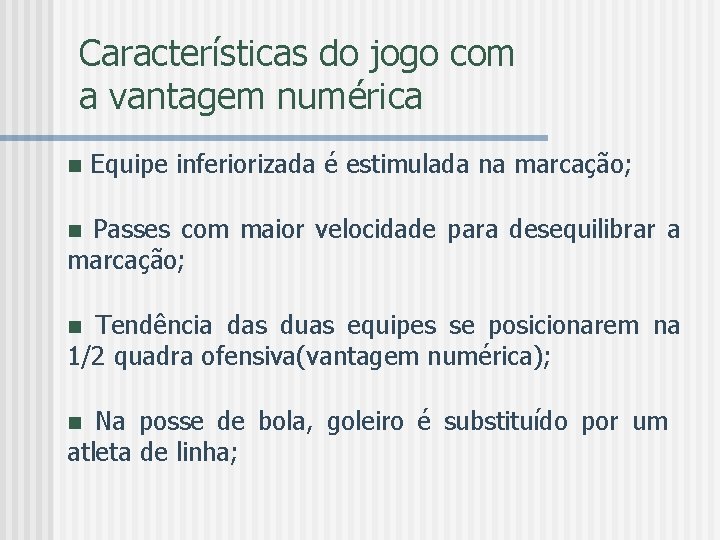 Características do jogo com a vantagem numérica

Equipe inferiorizada é estimulada na marcação;

Passes com maior velocidade para desequilibrar a marcação;

Tendência das duas equipes se posicionarem na 1/2 quadra ofensiva(vantagem numérica);

Na posse de bola, goleiro é substituído por um atleta de linha;